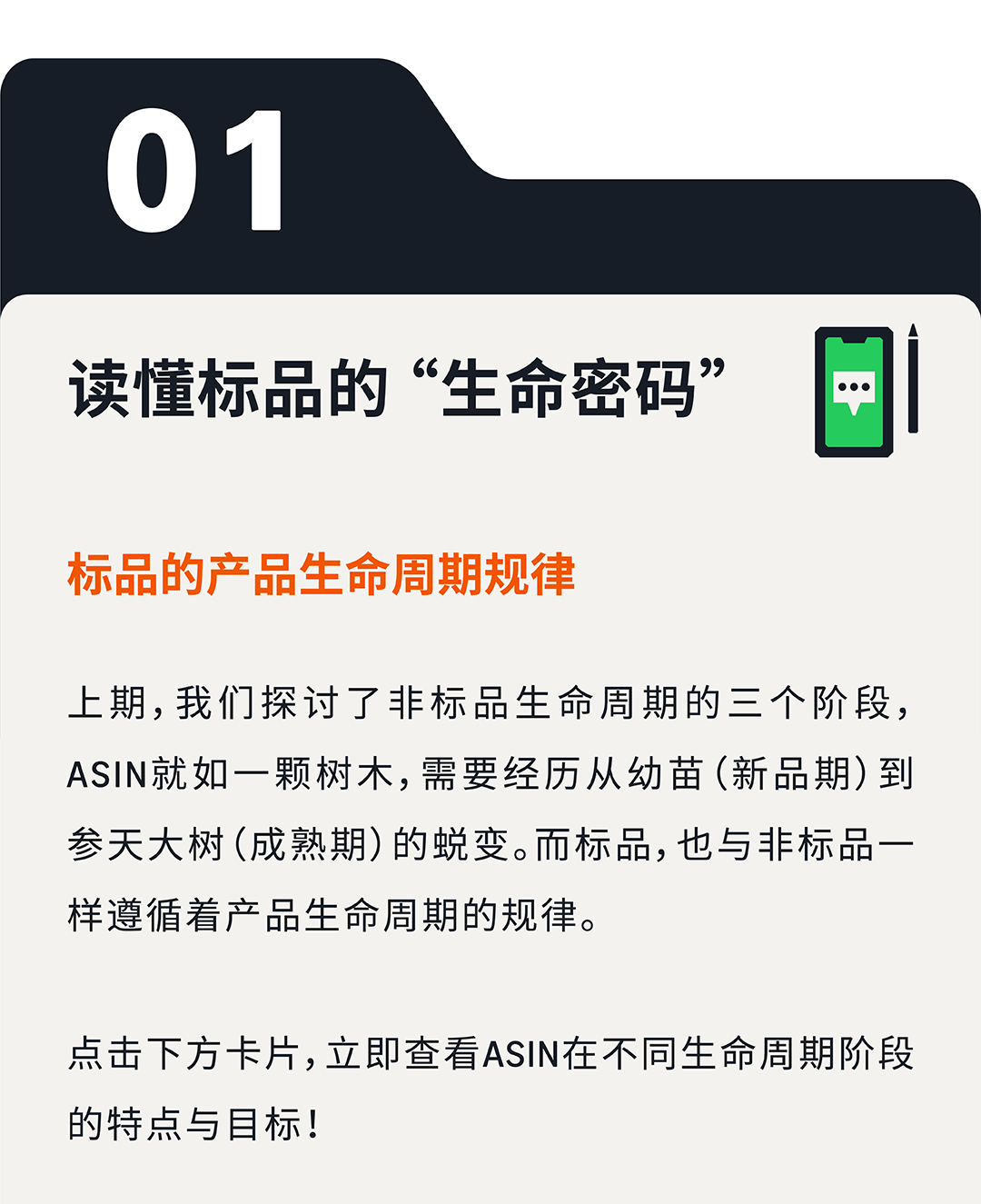 01

读懂标品的“生命密码”

标品的产品生命周期规律

上期，我们探讨了非标品生命周期的三个阶段，ASIN就如一颗树木，需要经历从幼苗（新品期）到参天大树（成熟期）的蜕变。而标品，也与非标品一样遵循着产品生命周期的规律。

点击下方卡片，立即查看ASIN在不同生命周期阶段的特点与目标！